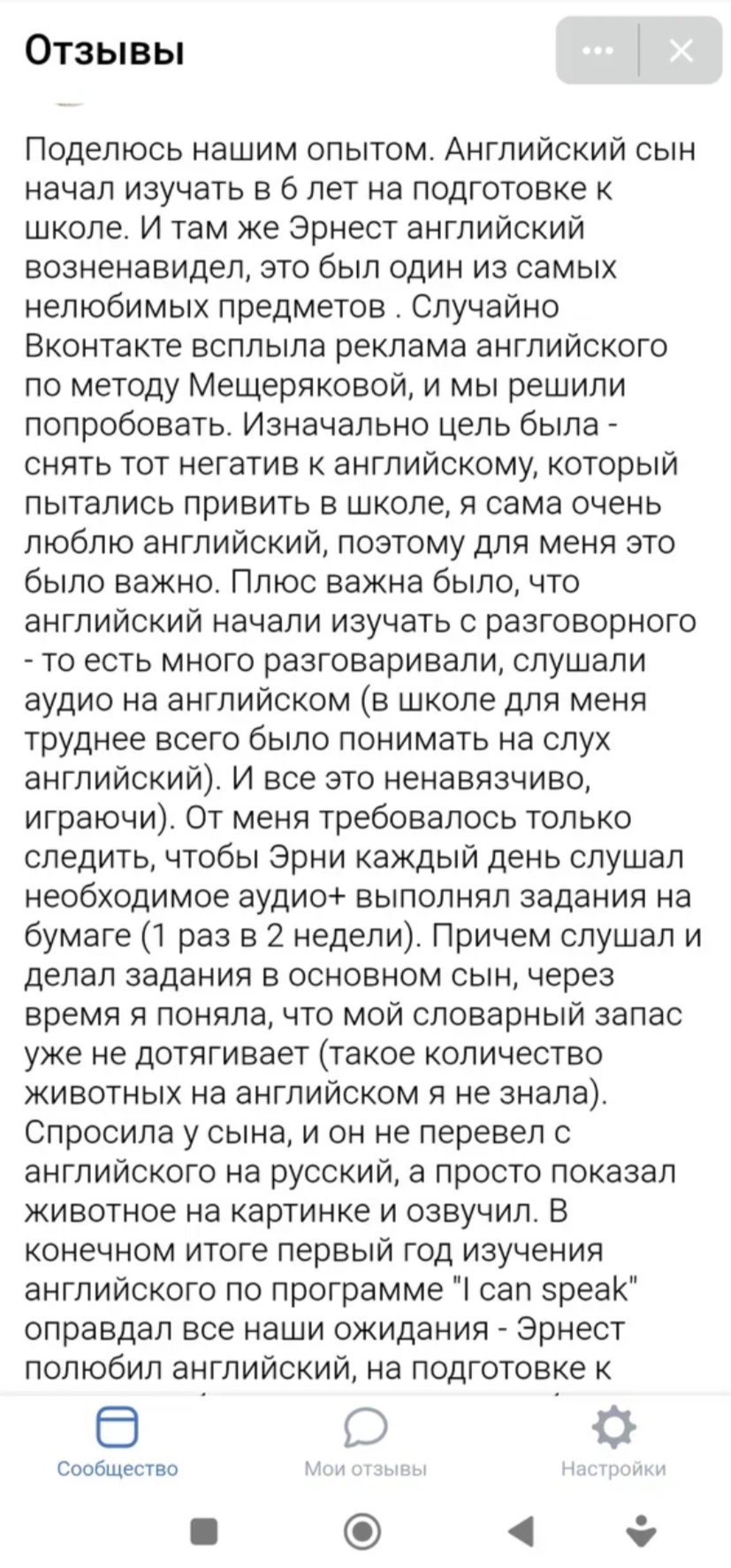 Отзывы

Поделюсь нашим опытом. Английский сын начал изучать в 6 лет на подготовке к школе. И там же Эрнест английский возненавидел, это был один из самых нелюбимых предметов . Случайно Вконтакте всплыла реклама английского по методу Мещеряковой, и мы решили попробовать. Изначально цель была - снять тот негатив к английскому, который пытались привить в школе, я сама очень люблю английский, поэтому для меня это было важно. Плюс важна было, что английский начали изучать с разговорного - то есть много разговаривали, слушали аудио на английском (в школе для меня труднее всего было понимать на слух английский). И все это ненавязчиво, играючи). От меня требовалось только следить, чтобы Эрни каждый день слушал необходимое аудио+ выполнял задания на бумаге (1 раз в 2 недели). Причем слушал и делал задания в основном сын, через время я поняла, что мой словарный запас уже не дотягивает (такое количество животных на английском я не знала). Спросила у сына, и он не перевел с английского на русский, а просто показал животное на картинке и озвучил. В конечном итоге первый год изучения английского по программе "I can speak" оправдал все наши ожидания - Эрнест полюбил английский, на подготовке к

Сообщество
Мои отзывы
Настройки